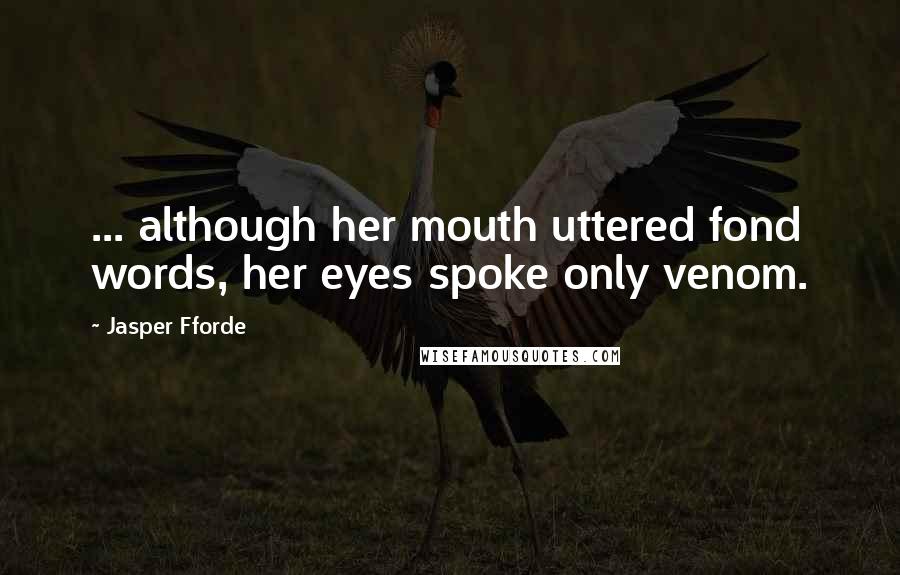 ... although her mouth uttered fond words, her eyes spoke only venom.

~ Jasper Fforde

WISEFAMOUSQUOTES.COM